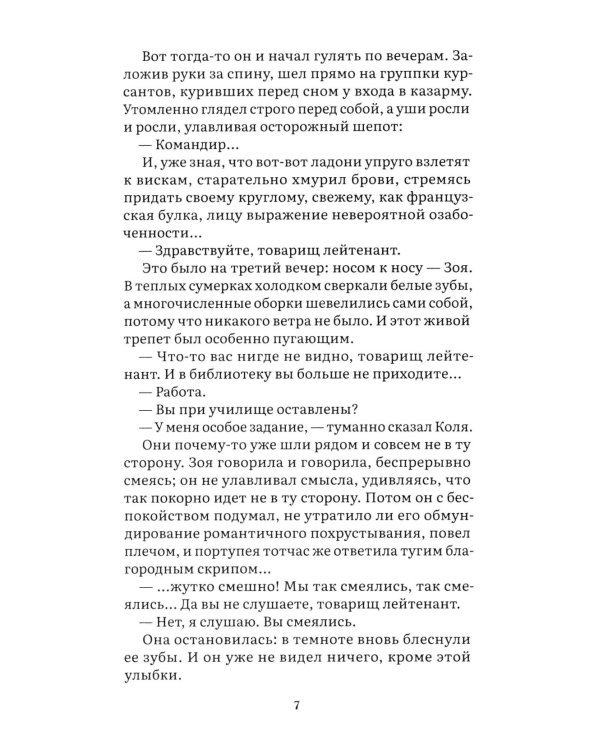 Вот тогда-то он и начал гулять по вечерам. Заложив руки за спину, шел прямо на группки курсантов, куривших перед сном у входа в казарму. Утомленно глядел строго перед собой, а уши росли и росли, улавливая осторожный шепот:

— Командир...

И, уже зная, что вот-вот ладони упруго взлетят к вискам, старательно хмурил брови, стремясь придать своему круглому, свежему, как французская булка, лицу выражение невероятной озабоченности...

— Здравствуйте, товарищ лейтенант.

Это было на третий вечер: носом к носу — Зоя. В теплых сумерках холодком сверкали белые зубы, а многочисленные оборки шевелились сами собой, потому что никакого ветра не было. И этот живой трепет был особенно пугающим.

— Что-то вас нигде не видно, товарищ лейтенант. И в библиотеку вы больше не приходите...

— Работа.

— Вы при училище оставлены?

— У меня особое задание, — туманно сказал Коля.

Они почему-то уже шли рядом и совсем не в ту сторону. Зоя говорила и говорила, беспрерывно смеясь; он не улавливал смысла, удивляясь, что так покорно идет не в ту сторону. Потом он с беспокойством подумал, не утратило ли его обмундирование романтичного похрустывания, повел плечом, и портупея тотчас же ответила тугим благородным скрипом...

— ...жутко смешно! Мы так смеялись, так смеялись... Да вы не слушаете, товарищ лейтенант.

— Нет, я слушаю. Вы смеялись.

Она остановилась: в темноте вновь блеснули ее зубы. И он уже не видел ничего, кроме этой улыбки.

7